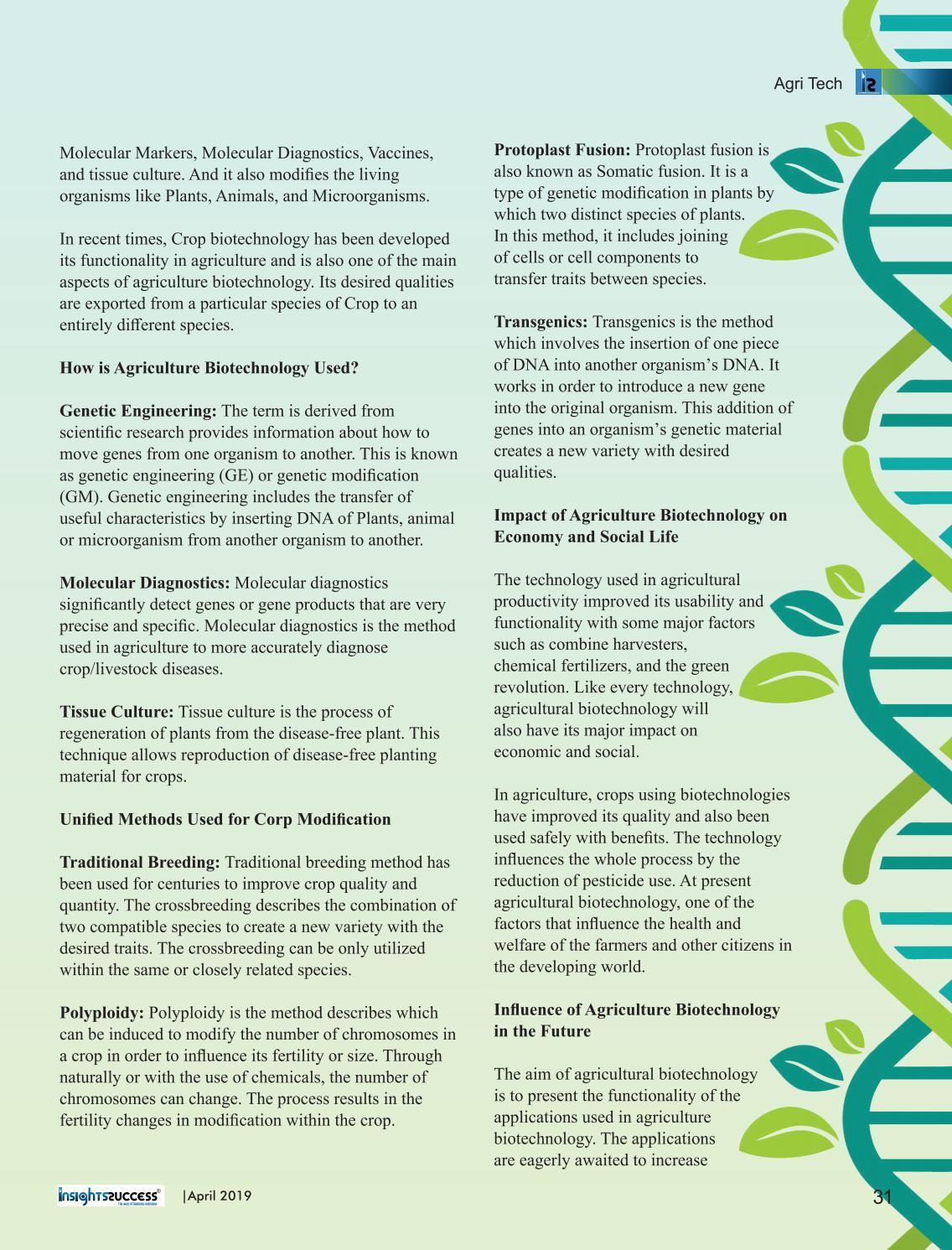 Agri Tech

Molecular Markers, Molecular Diagnostics, Vaccines, and tissue culture. And it also modifies the living organisms like Plants, Animals, and Microorganisms.

In recent times, Crop biotechnology has been developed its functionality in agriculture and is also one of the main aspects of agriculture biotechnology. Its desired qualities are exported from a particular species of Crop to an entirely different species.

How is Agriculture Biotechnology Used?

Genetic Engineering: The term is derived from scientific research provides information about how to move genes from one organism to another. This is known as genetic engineering (GE) or genetic modification (GM). Genetic engineering includes the transfer of useful characteristics by inserting DNA of Plants, animal or microorganism from another organism to another.

Molecular Diagnostics: Molecular diagnostics significantly detect genes or gene products that are very precise and specific. Molecular diagnostics is the method used in agriculture to more accurately diagnose crop/livestock diseases.

Tissue Culture: Tissue culture is the process of regeneration of plants from the disease-free plant. This technique allows reproduction of disease-free planting material for crops.

Unified Methods Used for Corp Modification

Traditional Breeding: Traditional breeding method has been used for centuries to improve crop quality and quantity. The crossbreeding describes the combination of two compatible species to create a new variety with the desired traits. The crossbreeding can be only utilized within the same or closely related species.

Polyploidy: Polyploidy is the method describes which can be induced to modify the number of chromosomes in a crop in order to influence its fertility or size. Through naturally or with the use of chemicals, the number of chromosomes can change. The process results in the fertility changes in modification within the crop.

Protoplast Fusion: Protoplast fusion is also known as Somatic fusion. It is a type of genetic modification in plants by which two distinct species of plants. In this method, it includes joining of cells or cell components to transfer traits between species.

Transgenics: Transgenics is the method which involves the insertion of one piece of DNA into another organism's DNA. It works in order to introduce a new gene into the original organism. This addition of genes into an organism's genetic material creates a new variety with desired qualities.

Impact of Agriculture Biotechnology on Economy and Social Life

The technology used in agricultural productivity improved its usability and functionality with some major factors such as combine harvesters, chemical fertilizers, and the green revolution. Like every technology, agricultural biotechnology will also have its major impact on economic and social.

In agriculture, crops using biotechnologies have improved its quality and also been used safely with benefits. The technology influences the whole process by the reduction of pesticide use. At present agricultural biotechnology, one of the factors that influence the health and welfare of the farmers and other citizens in the developing world.

Influence of Agriculture Biotechnology in the Future

The aim of agricultural biotechnology is to present the functionality of the applications used in agriculture biotechnology. The applications are eagerly awaited to increase

insightssuccess |April 2019 31